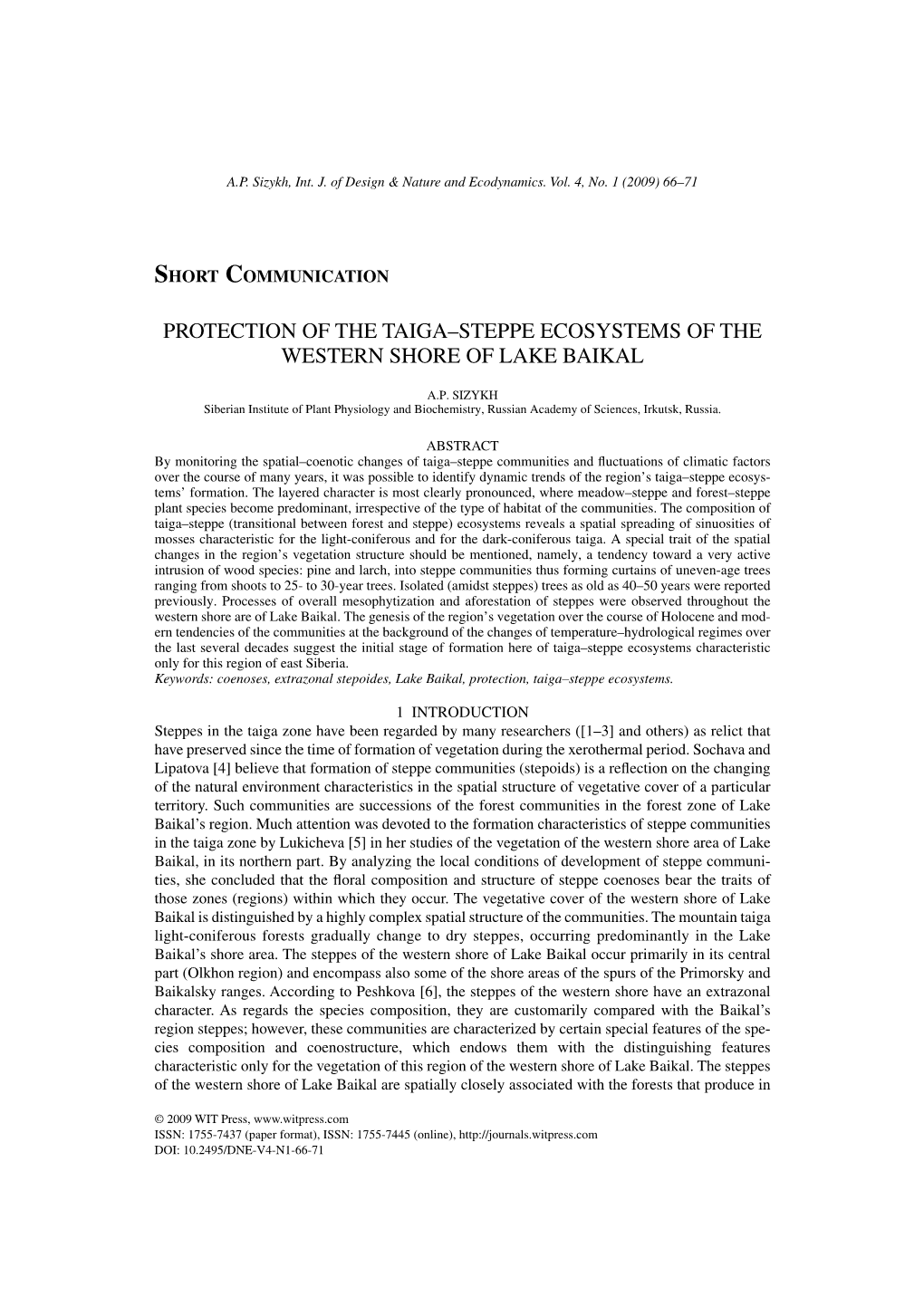 A.P. Sizykh, Int. J. of Design & Nature and Ecodynamics. Vol. 4, No. 1 (2009) 66–71

SHORT COMMUNICATION

PROTECTION OF THE TAIGA–STEPPE ECOSYSTEMS OF THE WESTERN SHORE OF LAKE BAIKAL

A.P. SIZYKH
Siberian Institute of Plant Physiology and Biochemistry, Russian Academy of Sciences, Irkutsk, Russia.

ABSTRACT
By monitoring the spatial–coenotic changes of taiga–steppe communities and fluctuations of climatic factors over the course of many years, it was possible to identify dynamic trends of the region's taiga–steppe ecosystems' formation. The layered character is most clearly pronounced, where meadow–steppe and forest–steppe plant species become predominant, irrespective of the type of habitat of the communities. The composition of taiga–steppe (transitional between forest and steppe) ecosystems reveals a spatial spreading of sinuosities of mosses characteristic for the light-coniferous and for the dark-coniferous taiga. A special trait of the spatial changes in the region's vegetation structure should be mentioned, namely, a tendency toward a very active intrusion of wood species: pine and larch, into steppe communities thus forming curtains of uneven-age trees ranging from shoots to 25- to 30-year trees. Isolated (amidst steppes) trees as old as 40–50 years were reported previously. Processes of overall mesophytization and aforestation of steppes were observed throughout the western shore are of Lake Baikal. The genesis of the region's vegetation over the course of Holocene and modern tendencies of the communities at the background of the changes of temperature–hydrological regimes over the last several decades suggest the initial stage of formation here of taiga–steppe ecosystems characteristic only for this region of east Siberia.
Keywords: coenoses, extrazonal stepoides, Lake Baikal, protection, taiga–steppe ecosystems.

1 INTRODUCTION
Steppes in the taiga zone have been regarded by many researchers ([1–3] and others) as relict that have preserved since the time of formation of vegetation during the xerothermal period. Sochava and Lipatova [4] believe that formation of steppe communities (stepoids) is a reflection on the changing of the natural environment characteristics in the spatial structure of vegetative cover of a particular territory. Such communities are successions of the forest communities in the forest zone of Lake Baikal's region. Much attention was devoted to the formation characteristics of steppe communities in the taiga zone by Lukicheva [5] in her studies of the vegetation of the western shore area of Lake Baikal, in its northern part. By analyzing the local conditions of development of steppe communities, she concluded that the floral composition and structure of steppe coenoses bear the traits of those zones (regions) within which they occur. The vegetative cover of the western shore of Lake Baikal is distinguished by a highly complex spatial structure of the communities. The mountain taiga light-coniferous forests gradually change to dry steppes, occurring predominantly in the Lake Baikal's shore area. The steppes of the western shore of Lake Baikal occur primarily in its central part (Olkhon region) and encompass also some of the shore areas of the spurs of the Primorsky and Baikalsky ranges. According to Peshkova [6], the steppes of the western shore have an extrazonal character. As regards the species composition, they are customarily compared with the Baikal's region steppes; however, these communities are characterized by certain special features of the species composition and coenostructure, which endows them with the distinguishing features characteristic only for the vegetation of this region of the western shore of Lake Baikal. The steppes of the western shore of Lake Baikal are spatially closely associated with the forests that produce in

© 2009 WIT Press, www.witpress.com
ISSN: 1755-7437 (paper format), ISSN: 1755-7445 (online), http://journals.witpress.com
DOI: 10.2495/DNE-V4-N1-66-71